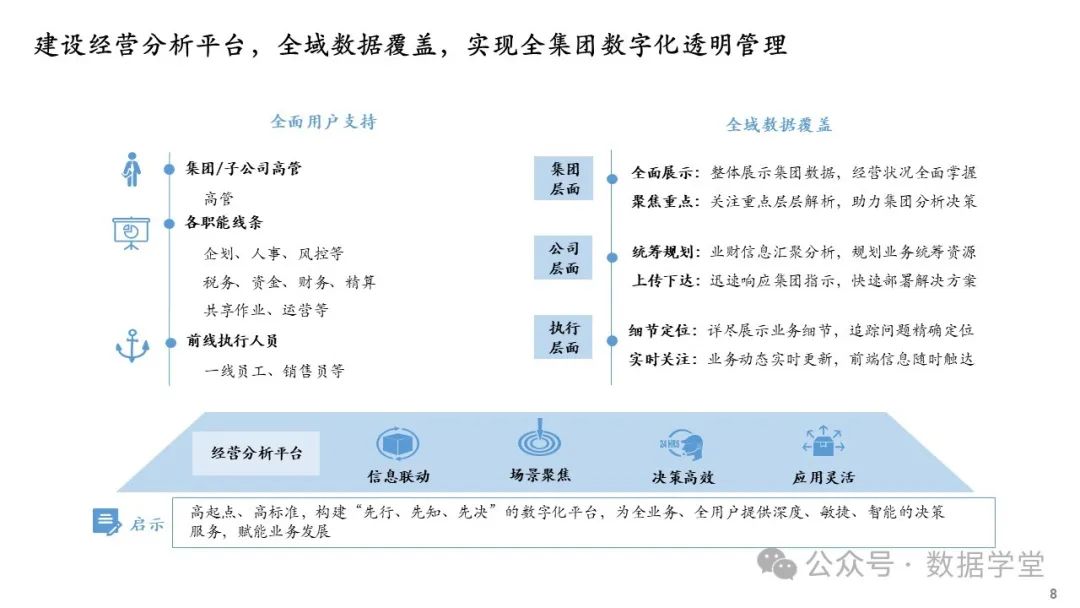 建设经营分析平台，全域数据覆盖，实现全集团数字化透明管理

全面用户支持

集团/子公司高管
高管
各职能线条
企划、人事、风控等
税务、资金、财务、精算
共享作业、运营等
前线执行人员
一线员工、销售员等

全域数据覆盖

集团层面
全面展示：整体展示集团数据，经营状况全面掌握
聚焦重点：关注重点层层解析，助力集团分析决策

公司层面
统筹规划：业财信息汇聚分析，规划业务统筹资源
上传下达：迅速响应集团指示，快速部署解决方案

执行层面
细节定位：详尽展示业务细节，追踪问题精确定位
实时关注：业务动态实时更新，前端信息随时触达

经营分析平台
信息联动
场景聚焦
决策高效
应用灵活

启示
高起点、高标准，构建“先行、先知、先决”的数字化平台，为全业务、全用户提供深度、敏捷、智能的决策服务，赋能业务发展

公众号 · 数据学堂

8